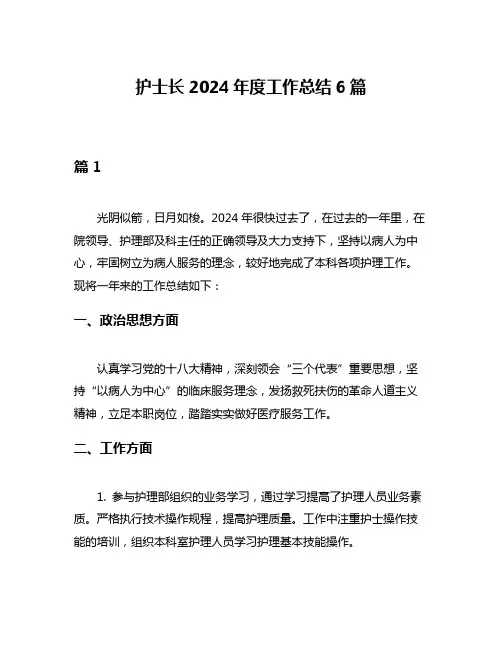 护士长 2024 年度工作总结 6 篇

篇 1

光阴似箭，日月如梭。2024 年很快过去了，在过去的一年里，在院领导、护理部及科主任的正确领导及大力支持下，坚持以病人为中心，牢固树立为病人服务的理念，较好地完成了本科各项护理工作。现将一年来的工作总结如下：

一、政治思想方面

认真学习党的十八大精神，深刻领会“三个代表”重要思想，坚持“以病人为中心”的临床服务理念，发扬救死扶伤的革命人道主义精神，立足本职岗位，踏踏实实做好医疗服务工作。

二、工作方面

1. 参与护理部组织的业务学习，通过学习提高了护理人员业务素质。严格执行技术操作规程，提高护理质量。工作中注重护士操作技能的培训，组织本科室护理人员学习护理基本技能操作。